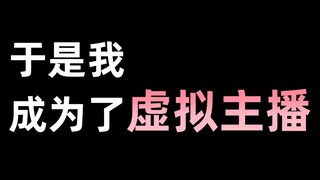 于是我
成为了虚拟主播